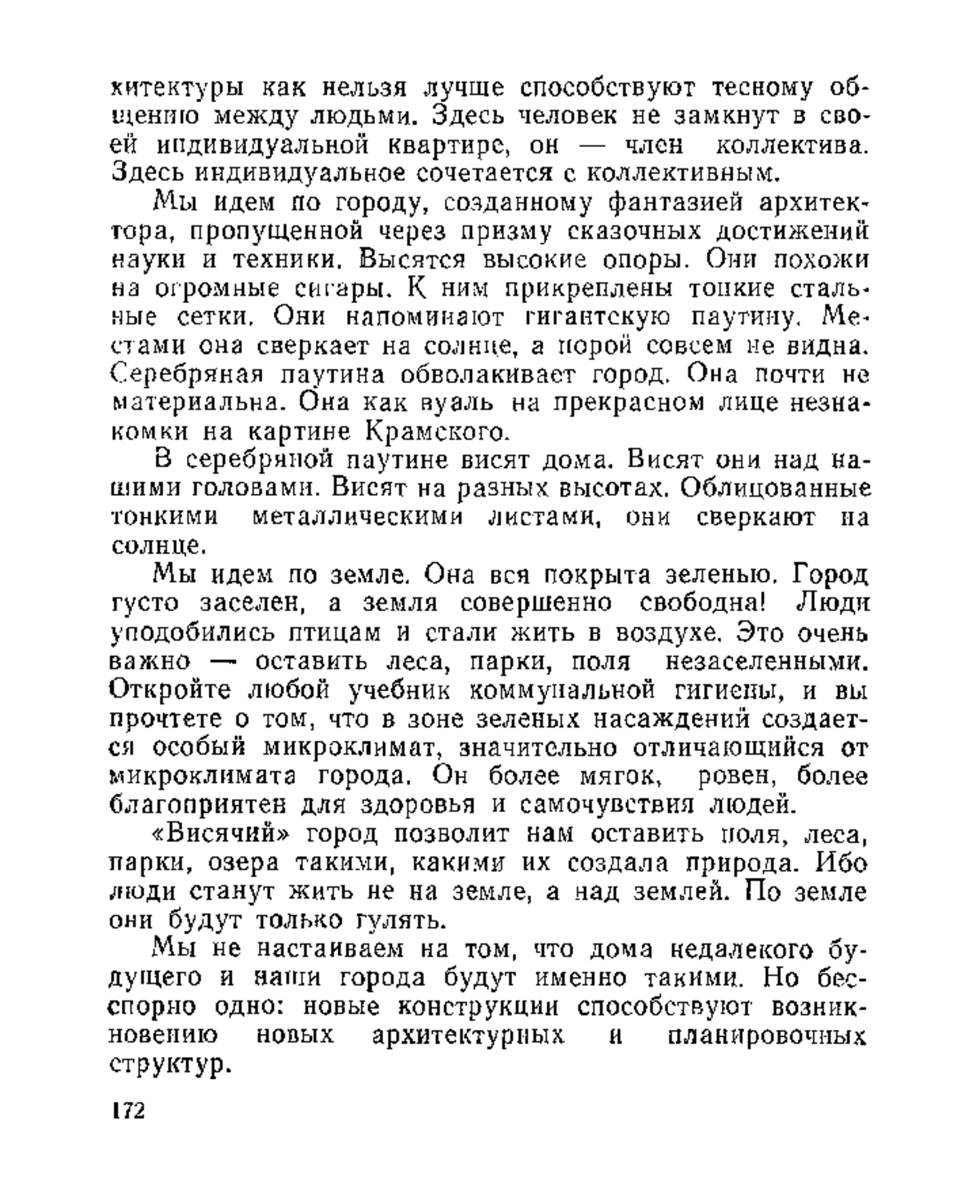 хитектуры как нельзя лучше способствуют тесному общению между людьми. Здесь человек не замкнут в своей индивидуальной квартире, он — член коллектива. Здесь индивидуальное сочетается с коллективным.

Мы идем по городу, созданному фантазией архитектора, пропущенной через призму сказочных достижений науки и техники. Высятся высокие опоры. Они похожи на огромные сигары. К ним прикреплены тонкие стальные сетки. Они напоминают гигантскую паутину. Местами она сверкает на солнце, а порой совсем не видна. Серебряная паутина обволакивает город. Она почти не материальна. Она как вуаль на прекрасном лице незнакомки на картине Крамского.

В серебряной паутине висят дома. Висят они над нашими головами. Висят на разных высотах. Облицованные тонкими металлическими листами, они сверкают на солнце.

Мы идем по земле. Она вся покрыта зеленью. Город густо заселен, а земля совершенно свободна! Люди уподобились птицам и стали жить в воздухе. Это очень важно — оставить леса, парки, поля незаселенными. Откройте любой учебник коммунальной гигиены, и вы прочтете о том, что в зоне зеленых насаждений создается особый микроклимат, значительно отличающийся от микроклимата города. Он более мягок, ровен, более благоприятен для здоровья и самочувствия людей.

«Висячий» город позволит нам оставить поля, леса, парки, озера такими, какими их создала природа. Ибо люди станут жить не на земле, а над землей. По земле они будут только гулять.

Мы не настаиваем на том, что дома недалекого будущего и наши города будут именно такими. Но бесспорно одно: новые конструкции способствуют возникновению новых архитектурных и планировочных структур.

172